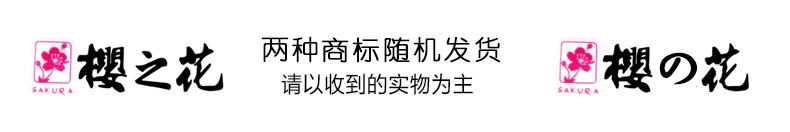 SAKURA 樱之花

两种商标随机发货
请以收到的实物为主

SAKURA 樱の花